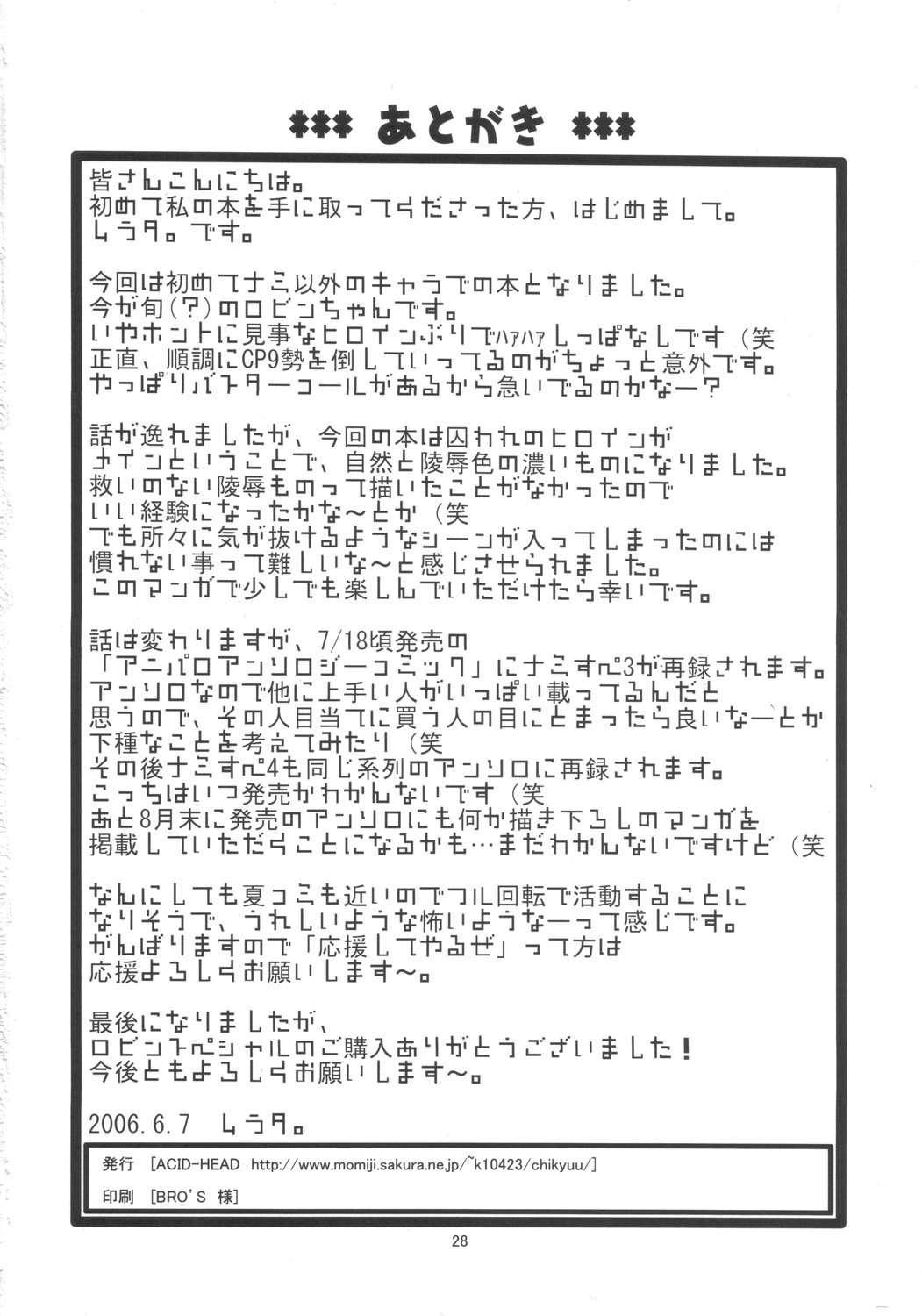 *** あとがき ***

皆さんこんにちは。
初めて私の本を手に取ってくださった方、はじめまして。
ムラタ。です。

今回は初めてナミ以外のキャラでの本となりました。
今が旬(?)のロビンちゃんです。
いやホントに見事なヒロインぶりでハァハァしっぱなしです(笑
正直、順調にCP9勢を倒していってるのがちょっと意外です。
やっぱりバスターコールがあるから急いでるのかなー?

話が逸れましたが、今回の本は囚われのヒロインが
メインということで、自然と陵辱色の濃いものになりました。
救いのない陵辱ものって描いたことがなかったので
いい経験になったかな～とか(笑
でも所々に気が抜けるようなシーンが入ってしまったのには
慣れない事って難しいな～と感じさせられました。
このマンガで少しでも楽しんでいただけたら幸いです。

話は変わりますが、7/18頃発売の
「アニパロアンソロジーコミック」にナミすぺ3が再録されます。
アンソロなので他に上手い人がいっぱい載ってるんだと
思うので、その人目当てに買う人の目にとまったら良いなーとか
下種なことを考えてみたり(笑
その後ナミすぺ4も同じ系列のアンソロに再録されます。
こっちはいつ発売かわかんないです(笑
あと8月末に発売のアンソロにも何か描き下ろしのマンガを
掲載していただくことになるかも…まだわかんないですけど(笑

なんにしても夏コミも近いのでフル回転で活動することに
なりそうで、うれしいような怖いようなーって感じです。
がんばりますので「応援してやるぜ」って方は
応援よろしくお願いします～。

最後になりましたが、
ロビンスペシャルのご購入ありがとうございました!
今後ともよろしくお願いします～。

2006.6.7 ムラタ。

発行 [ACID-HEAD http://www.momiji.sakura.ne.jp/~k10423/chikyuu/]
印刷 [BRO'S 様]

28